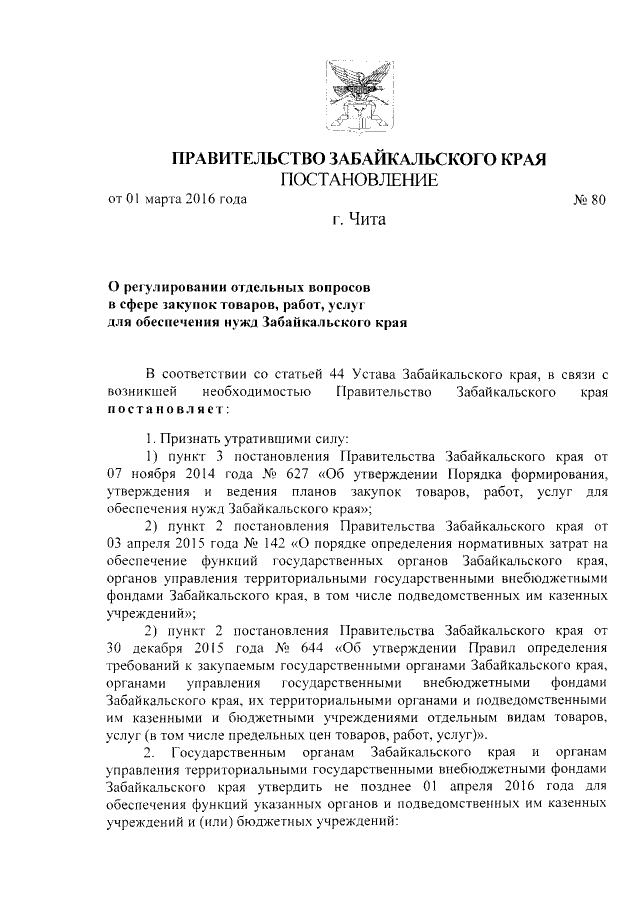 ПРАВИТЕЛЬСТВО ЗАБАЙКАЛЬСКОГО КРАЯ
ПОСТАНОВЛЕНИЕ

от 01 марта 2016 года № 80

г. Чита

О регулировании отдельных вопросов в сфере закупок товаров, работ, услуг для обеспечения нужд Забайкальского края

В соответствии со статьей 44 Устава Забайкальского края, в связи с возникшей необходимостью Правительство Забайкальского края постановляет:

1. Признать утратившими силу:

1) пункт 3 постановления Правительства Забайкальского края от 07 ноября 2014 года № 627 «Об утверждении Порядка формирования, утверждения и ведения планов закупок товаров, работ, услуг для обеспечения нужд Забайкальского края»;

2) пункт 2 постановления Правительства Забайкальского края от 03 апреля 2015 года № 142 «О порядке определения нормативных затрат на обеспечение функций государственных органов Забайкальского края, органов управления территориальными государственными внебюджетными фондами Забайкальского края, в том числе подведомственных им казенных учреждений»;

2) пункт 2 постановления Правительства Забайкальского края от 30 декабря 2015 года № 644 «Об утверждении Правил определения требований к закупаемым государственными органами Забайкальского края, органами управления государственными внебюджетными фондами Забайкальского края, их территориальными органами и подведомственными им казенными и бюджетными учреждениями отдельным видам товаров, услуг (в том числе предельных цен товаров, работ, услуг)».

2. Государственным органам Забайкальского края и органам управления территориальными государственными внебюджетными фондами Забайкальского края утвердить не позднее 01 апреля 2016 года для обеспечения функций указанных органов и подведомственных им казенных учреждений и (или) бюджетных учреждений: